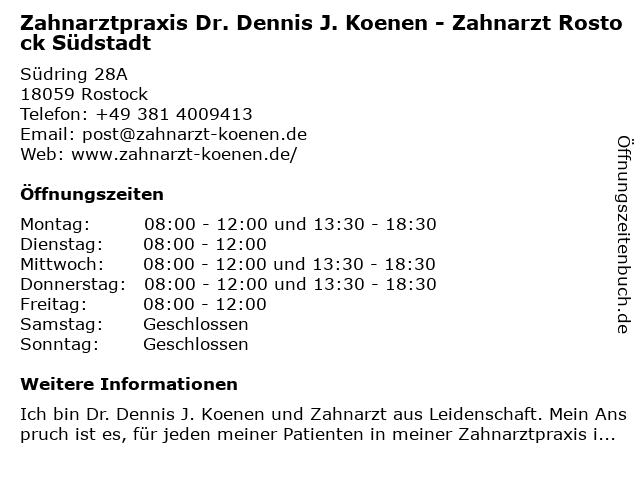 Zahnarztpraxis Dr. Dennis J. Koenen - Zahnarzt Rostock Südstadt

Südring 28A
18059 Rostock
Telefon: +49 381 4009413
Email: post@zahnarzt-koenen.de
Web: www.zahnarzt-koenen.de/

Öffnungszeiten

Montag: 08:00 - 12:00 und 13:30 - 18:30
Dienstag: 08:00 - 12:00
Mittwoch: 08:00 - 12:00 und 13:30 - 18:30
Donnerstag: 08:00 - 12:00 und 13:30 - 18:30
Freitag: 08:00 - 12:00
Samstag: Geschlossen
Sonntag: Geschlossen

Weitere Informationen

Ich bin Dr. Dennis J. Koenen und Zahnarzt aus Leidenschaft. Mein Anspruch ist es, für jeden meiner Patienten in meiner Zahnarztpraxis i...

Öffnungszeitenbuch.de